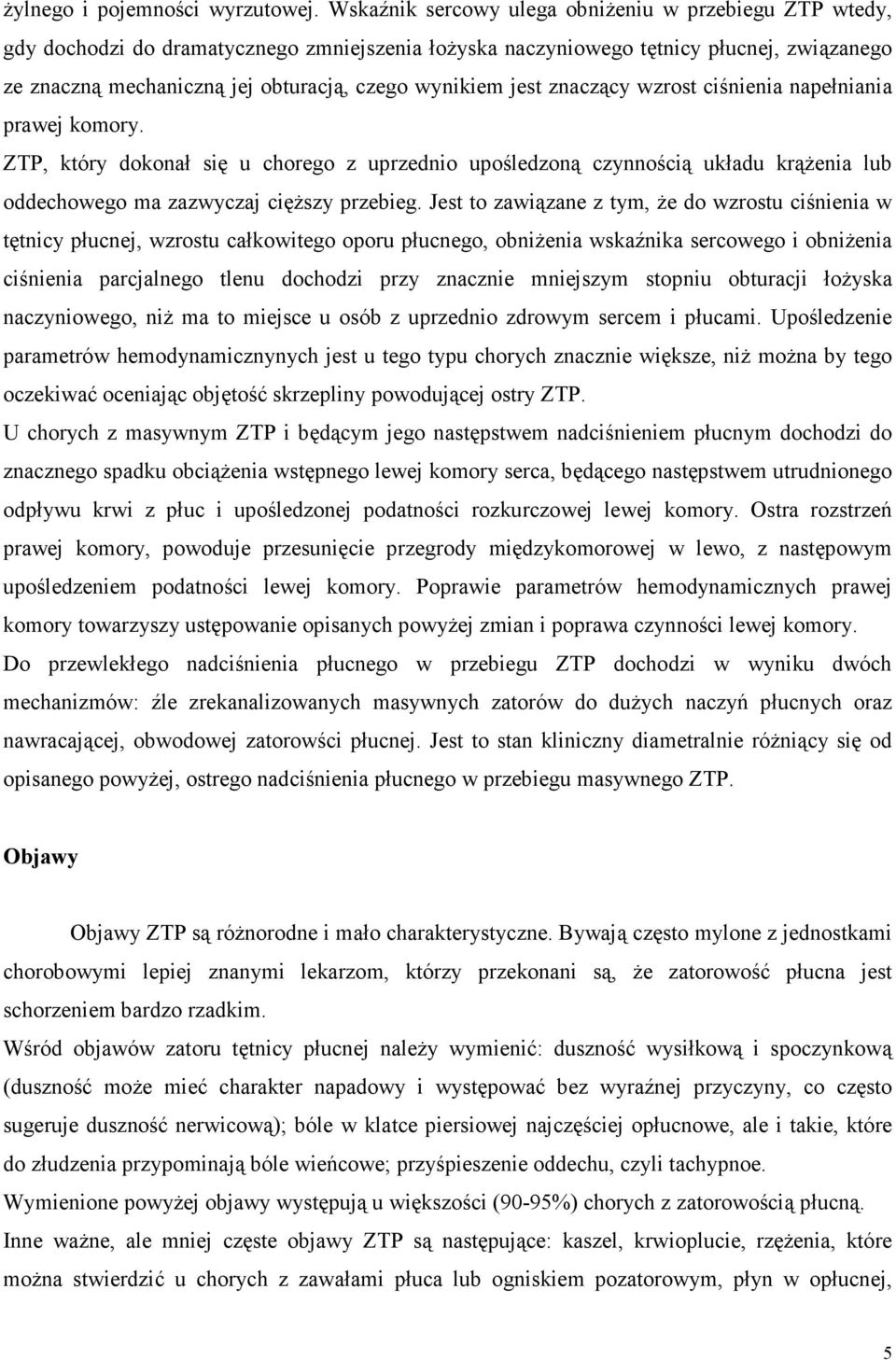 żylnego i pojemności wyrzutowej. Wskaźnik sercowy ulega obniżeniu w przebiegu ZTP wtedy, gdy dochodzi do dramatycznego zmniejszenia łożyska naczyniowego tętnicy płucnej, związanego ze znaczną mechaniczną jej obturacją, czego wynikiem jest znaczący wzrost ciśnienia napełniania prawej komory.

ZTP, który dokonał się u chorego z uprzednio upośledzoną czynnością układu krążenia lub oddechowego ma zazwyczaj cięższy przebieg. Jest to zawiązane z tym, że do wzrostu ciśnienia w tętnicy płucnej, wzrostu całkowitego oporu płucnego, obniżenia wskaźnika sercowego i obniżenia ciśnienia parcjalnego tlenu dochodzi przy znacznie mniejszym stopniu obturacji łożyska naczyniowego, niż ma to miejsce u osób z uprzednio zdrowym sercem i płucami. Upośledzenie parametrów hemodynamicznynych jest u tego typu chorych znacznie większe, niż można by tego oczekiwać oceniając objętość skrzepliny powodującej ostry ZTP.

U chorych z masywnym ZTP i będącym jego następstwem nadciśnieniem płucnym dochodzi do znacznego spadku obciążenia wstępnego lewej komory serca, będącego następstwem utrudnionego odpływu krwi z płuc i upośledzonej podatności rozkurczowej lewej komory. Ostra rozstrzeń prawej komory, powoduje przesunięcie przegrody międzykomorowej w lewo, z następowym upośledzeniem podatności lewej komory. Poprawie parametrów hemodynamicznych prawej komory towarzyszy ustępowanie opisanych powyżej zmian i poprawa czynności lewej komory.

Do przewlekłego nadciśnienia płucnego w przebiegu ZTP dochodzi w wyniku dwóch mechanizmów: źle zrekanalizowanych masywnych zatorów do dużych naczyń płucnych oraz nawracającej, obwodowej zatorowści płucnej. Jest to stan kliniczny diametralnie różniący się od opisanego powyżej, ostrego nadciśnienia płucnego w przebiegu masywnego ZTP.

Objawy

Objawy ZTP są różnorodne i mało charakterystyczne. Bywają często mylone z jednostkami chorobowymi lepiej znanymi lekarzom, którzy przekonani są, że zatorowość płucna jest schorzeniem bardzo rzadkim.

Wśród objawów zatoru tętnicy płucnej należy wymienić: duszność wysiłkową i spoczynkową (duszność może mieć charakter napadowy i występować bez wyraźnej przyczyny, co często sugeruje duszność nerwicową); bóle w klatce piersiowej najczęściej opłucnowe, ale i takie, które do złudzenia przypominają bóle wieńcowe; przyśpieszenie oddechu, czyli tachypnoe.

Wymienione powyżej objawy występują u większości (90-95%) chorych z zatorowością płucną.

Inne ważne, ale mniej częste objawy ZTP są następujące: kaszel, krwioplucie, rzężenia, które można stwierdzić u chorych z zawałami płuca lub ogniskiem pozatorowym, płyn w opłucnej,

5